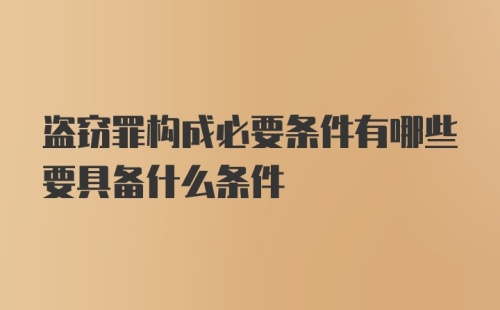 盗窃罪构成必要条件有哪些要具备什么条件